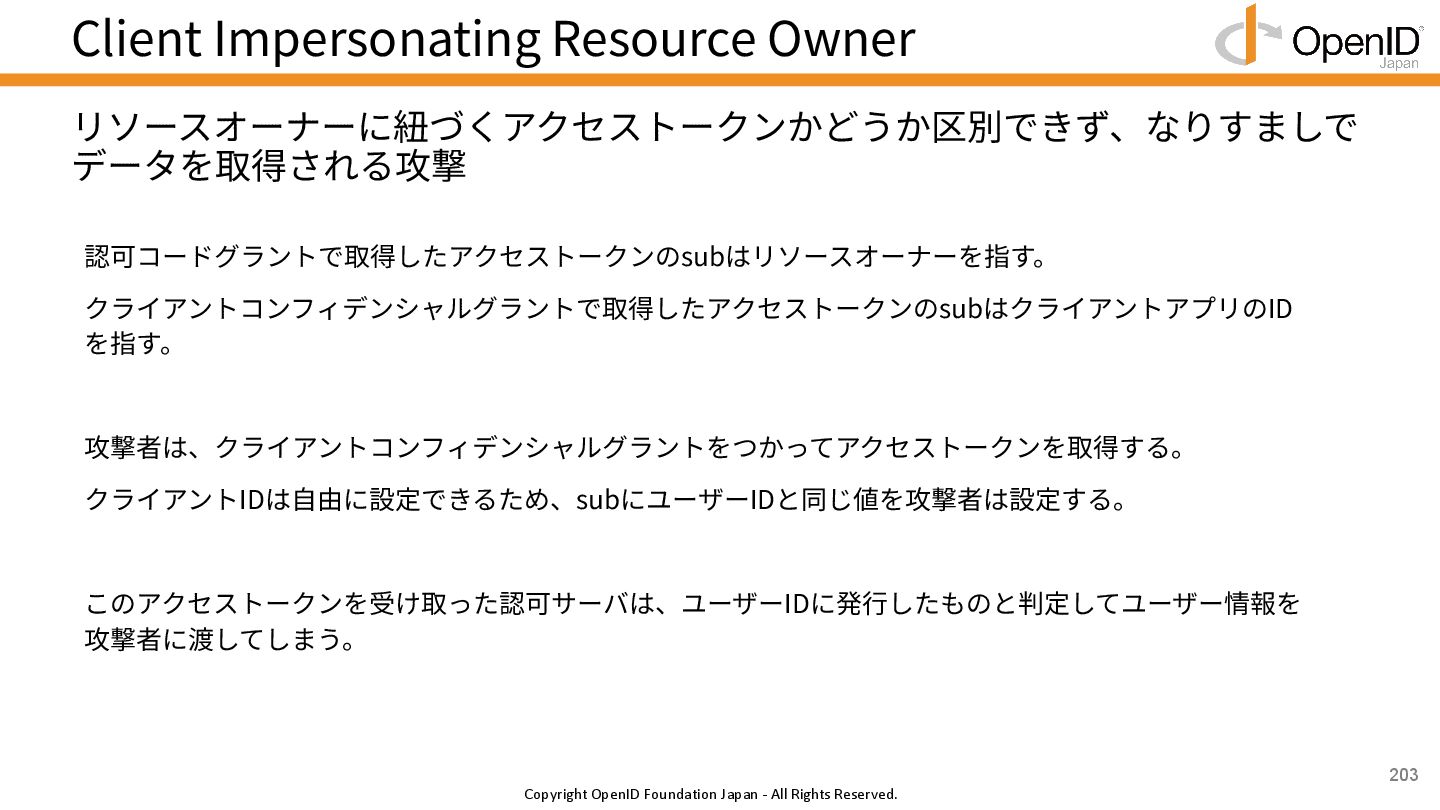 Client Impersonating Resource Owner

OpenID Japan

リソースオーナーに紐づくアクセストークンかどうか区別できず、なりすましでデータを取得される攻撃

認可コードグラントで取得したアクセストークンのsubはリソースオーナーを指す。

クライアントコンフィデンシャルグラントで取得したアクセストークンのsubはクライアントアプリのIDを指す。

攻撃者は、クライアントコンフィデンシャルグラントをつかってアクセストークンを取得する。

クライアントIDは自由に設定できるため、subにユーザーIDと同じ値を攻撃者は設定する。

このアクセストークンを受け取った認可サーバは、ユーザーIDに発行したものと判定してユーザー情報を攻撃者に渡してしまう。

203

Copyright OpenID Foundation Japan - All Rights Reserved.